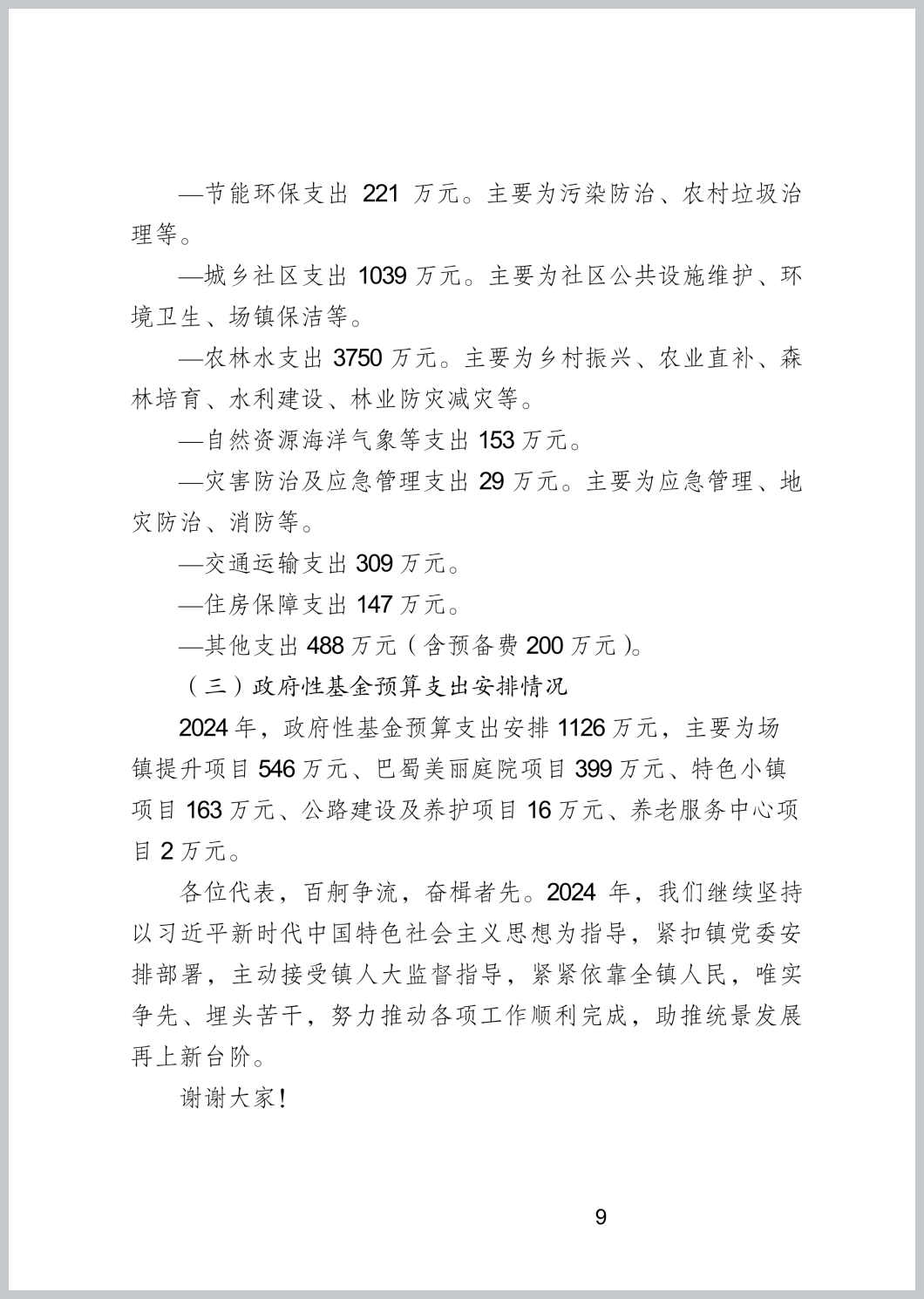 —节能环保支出 221 万元。主要为污染防治、农村垃圾治理等。

—城乡社区支出 1039 万元。主要为社区公共设施维护、环境卫生、场镇保洁等。

—农林水支出 3750 万元。主要为乡村振兴、农业直补、森林培育、水利建设、林业防灾减灾等。

—自然资源海洋气象等支出 153 万元。

—灾害防治及应急管理支出 29 万元。主要为应急管理、地灾防治、消防等。

—交通运输支出 309 万元。

—住房保障支出 147 万元。

—其他支出 488 万元（含预备费 200 万元）。

（三）政府性基金预算支出安排情况

2024 年，政府性基金预算支出安排 1126 万元，主要为场镇提升项目 546 万元、巴蜀美丽庭院项目 399 万元、特色小镇项目 163 万元、公路建设及养护项目 16 万元、养老服务中心项目 2 万元。

各位代表，百舸争流，奋楫者先。2024 年，我们继续坚持以习近平新时代中国特色社会主义思想为指导，紧扣镇党委安排部署，主动接受镇人大监督指导，紧紧依靠全镇人民，唯实争先、埋头苦干，努力推动各项工作顺利完成，助推统景发展再上新台阶。

谢谢大家！

9